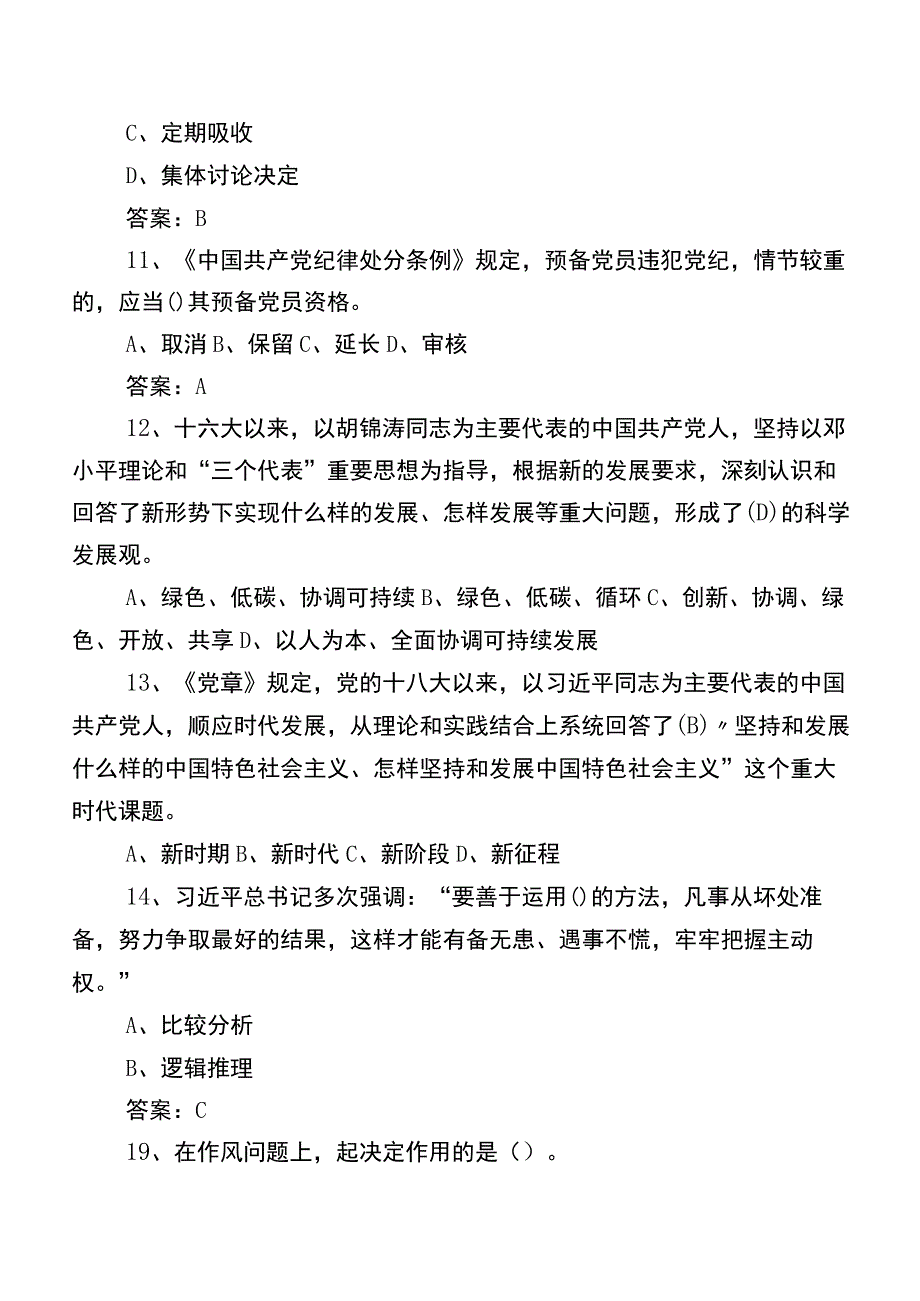 C、定期吸收

D、集体讨论决定

答案：B

11、《中国共产党纪律处分条例》规定，预备党员违犯党纪，情节较重的，应当()其预备党员资格。

A、取消 B、保留 C、延长 D、审核

答案：A

12、十六大以来，以胡锦涛同志为主要代表的中国共产党人，坚持以邓小平理论和“三个代表”重要思想为指导，根据新的发展要求，深刻认识和回答了新形势下实现什么样的发展、怎样发展等重大问题，形成了(D)的科学发展观。

A、绿色、低碳、协调可持续 B、绿色、低碳、循环 C、创新、协调、绿色、开放、共享 D、以人为本、全面协调可持续发展

13、《党章》规定，党的十八大以来，以习近平同志为主要代表的中国共产党人，顺应时代发展，从理论和实践结合上系统回答了(B)〃坚持和发展什么样的中国特色社会主义、怎样坚持和发展中国特色社会主义”这个重大时代课题。

A、新时期 B、新时代 C、新阶段 D、新征程

14、习近平总书记多次强调：“要善于运用()的方法，凡事从坏处准备，努力争取最好的结果，这样才能有备无患、遇事不慌，牢牢把握主动权。”

A、比较分析

B、逻辑推理

答案：C

19、在作风问题上，起决定作用的是()。